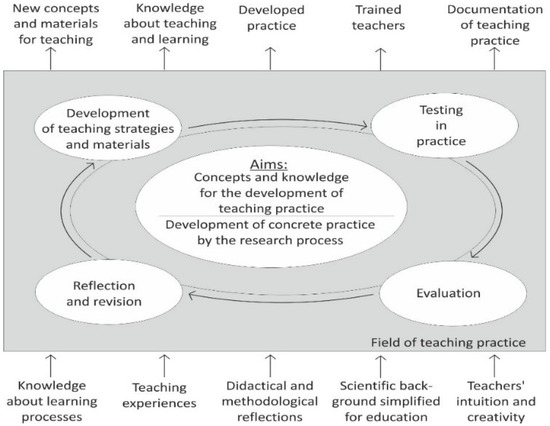 New concepts and materials for teaching

Knowledge about teaching and learning

Developed practice

Trained teachers

Documentation of teaching practice

Development of teaching strategies and materials

Testing in practice

Aims:
Concepts and knowledge for the development of teaching practice
Development of concrete practice by the research process

Reflection and revision

Evaluation

Field of teaching practice

Knowledge about learning processes

Teaching experiences

Didactical and methodological reflections

Scientific background simplified for education

Teachers' intuition and creativity